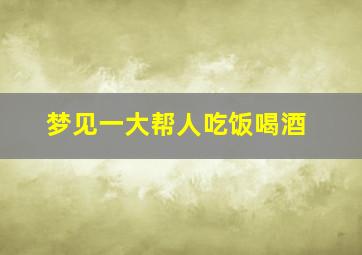 梦见一大帮人吃饭喝酒